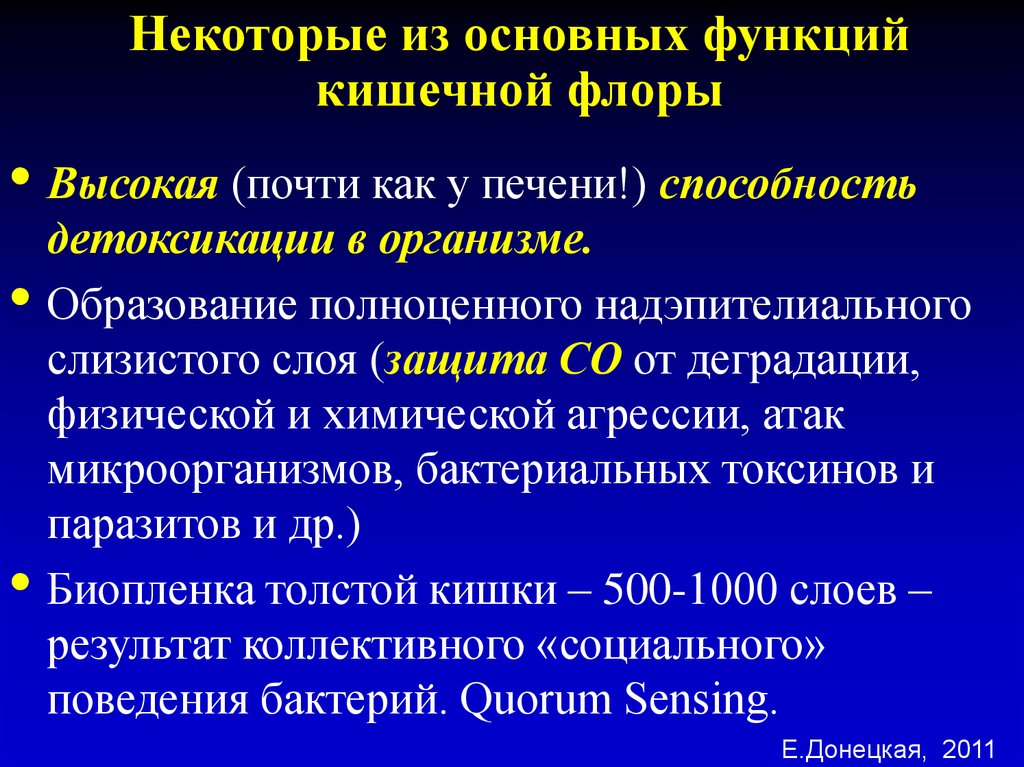 Некоторые из основных функций кишечной флоры

• Высокая (почти как у печени!) способность детоксикации в организме.

• Образование полноценного надэпителиального слизистого слоя (защита СО от деградации, физической и химической агрессии, атак микроорганизмов, бактериальных токсинов и паразитов и др.)

• Биопленка толстой кишки – 500-1000 слоев – результат коллективного «социального» поведения бактерий. Quorum Sensing.

Е.Донецкая, 2011